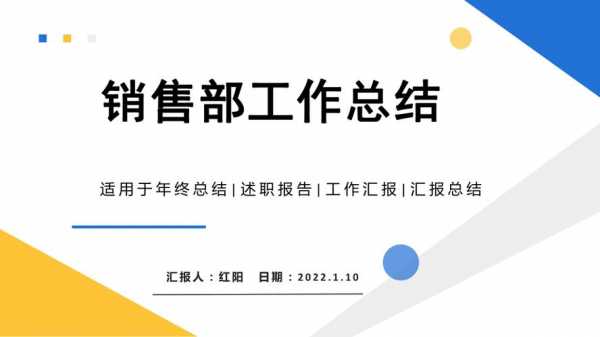 销售部工作总结

适用于年终总结|述职报告|工作汇报|汇报总结

汇报人：红阳 日期：2022.1.10